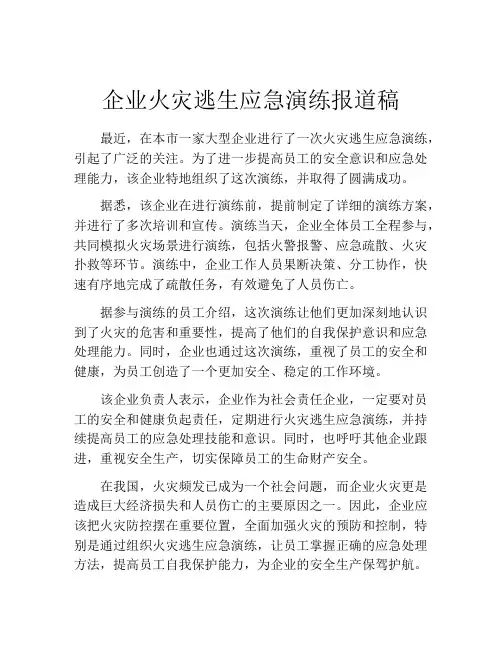 企业火灾逃生应急演练报道稿

最近，在本市一家大型企业进行了一次火灾逃生应急演练，引起了广泛的关注。为了进一步提高员工的安全意识和应急处理能力，该企业特地组织了这次演练，并取得了圆满成功。

据悉，该企业在进行演练前，提前制定了详细的演练方案，并进行了多次培训和宣传。演练当天，企业全体员工全程参与，共同模拟火灾场景进行演练，包括火警报警、应急疏散、火灾扑救等环节。演练中，企业工作人员果断决策、分工协作，快速有序地完成了疏散任务，有效避免了人员伤亡。

据参与演练的员工介绍，这次演练让他们更加深刻地认识到了火灾的危害和重要性，提高了他们的自我保护意识和应急处理能力。同时，企业也通过这次演练，重视了员工的安全和健康，为员工创造了一个更加安全、稳定的工作环境。

该企业负责人表示，企业作为社会责任企业，一定要对员工的安全和健康负起责任，定期进行火灾逃生应急演练，并持续提高员工的应急处理技能和意识。同时，也呼吁其他企业跟进，重视安全生产，切实保障员工的生命财产安全。

在我国，火灾频发已成为一个社会问题，而企业火灾更是造成巨大经济损失和人员伤亡的主要原因之一。因此，企业应该把火灾防控摆在重要位置，全面加强火灾的预防和控制，特别是通过组织火灾逃生应急演练，让员工掌握正确的应急处理方法，提高员工自我保护能力，为企业的安全生产保驾护航。